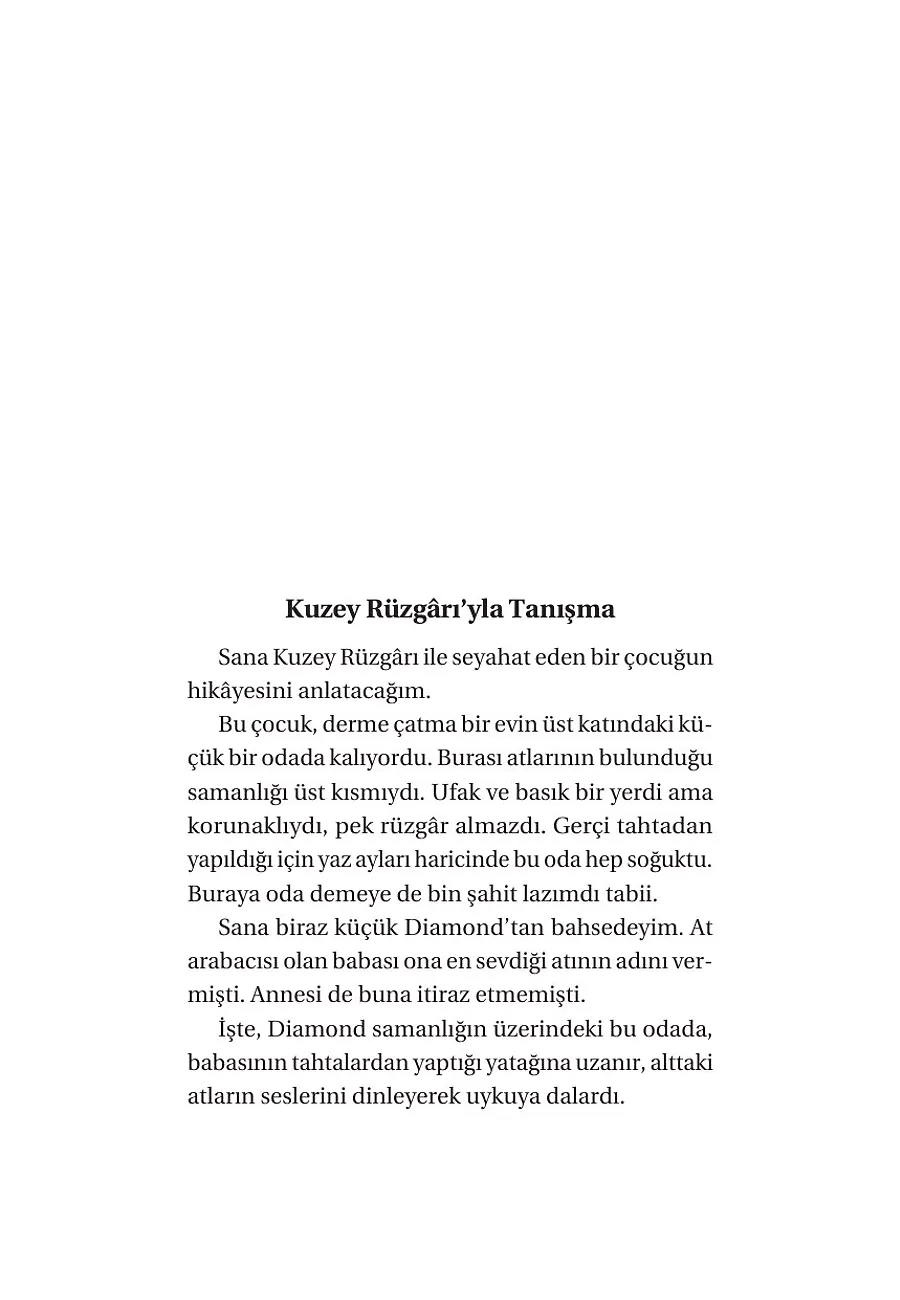 Kuzey Rüzgârı’yla Tanışma

Sana Kuzey Rüzgârı ile seyahat eden bir çocuğun hikâyesini anlatacağım.

Bu çocuk, derme çatma bir evin üst katındaki küçük bir odada kalıyordu. Burası atlarının bulunduğu samanlığı üst kısmıydı. Ufak ve basık bir yerdi ama korunaklıydı, pek rüzgâr almazdı. Gerçi tahtadan yapıldığı için yaz ayları haricinde bu oda hep soğuktu. Buraya oda demeye de bin şahit lazımdı tabii.

Sana biraz küçük Diamond’tan bahsedeyim. At arabacısı olan babası ona en sevdiği atının adını vermişti. Annesi de buna itiraz etmemişti.

İşte, Diamond samanlığın üzerindeki bu odada, babasının tahtalardan yaptığı yatağına uzanır, alttaki atların seslerini dinleyerek uykuya dalardı.